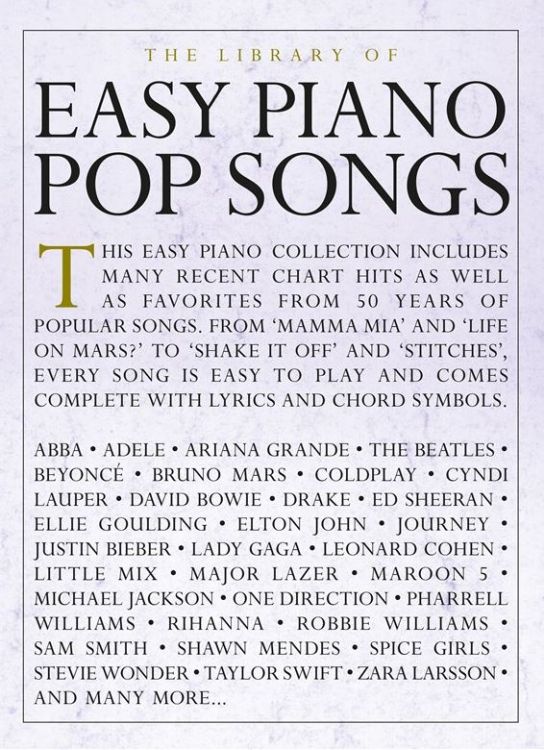 THE LIBRARY OF

EASY PIANO POP SONGS

THIS EASY PIANO COLLECTION INCLUDES MANY RECENT CHART HITS AS WELL AS FAVORITES FROM 50 YEARS OF POPULAR SONGS. FROM 'MAMMA MIA' AND 'LIFE ON MARS?' TO 'SHAKE IT OFF' AND 'STITCHES', EVERY SONG IS EASY TO PLAY AND COMES COMPLETE WITH LYRICS AND CHORD SYMBOLS.

ABBA • ADELE • ARIANA GRANDE • THE BEATLES • BEYONCÉ • BRUNO MARS • COLDPLAY • CYNDI LAUPER • DAVID BOWIE • DRAKE • ED SHEERAN • ELLIE GOULDING • ELTON JOHN • JOURNEY • JUSTIN BIEBER • LADY GAGA • LEONARD COHEN • LITTLE MIX • MAJOR LAZER • MAROON 5 • MICHAEL JACKSON • ONE DIRECTION • PHARRELL WILLIAMS • RIHANNA • ROBBIE WILLIAMS • SAM SMITH • SHAWN MENDES • SPICE GIRLS • STEVIE WONDER • TAYLOR SWIFT • ZARA LARSSON • AND MANY MORE...